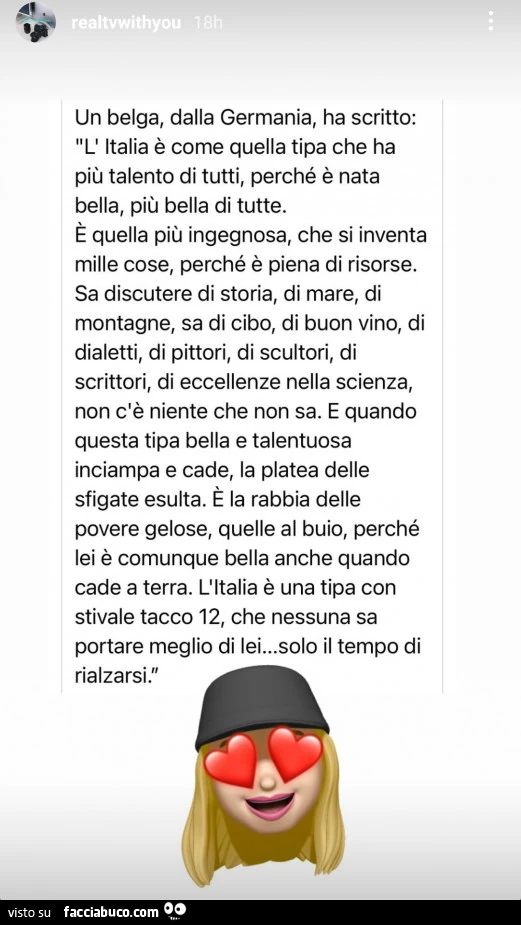 realtvwithyou 18h

Un belga, dalla Germania, ha scritto: "L' Italia è come quella tipa che ha più talento di tutti, perché è nata bella, più bella di tutte.
È quella più ingegnosa, che si inventa mille cose, perché è piena di risorse. Sa discutere di storia, di mare, di montagne, sa di cibo, di buon vino, di dialetti, di pittori, di scultori, di scrittori, di eccellenze nella scienza, non c'è niente che non sa. E quando questa tipa bella e talentuosa inciampa e cade, la platea delle sfigate esulta. È la rabbia delle povere gelose, quelle al buio, perché lei è comunque bella anche quando cade a terra. L'Italia è una tipa con stivale tacco 12, che nessuna sa portare meglio di lei...solo il tempo di rialzarsi."

visto su facciabuco.com